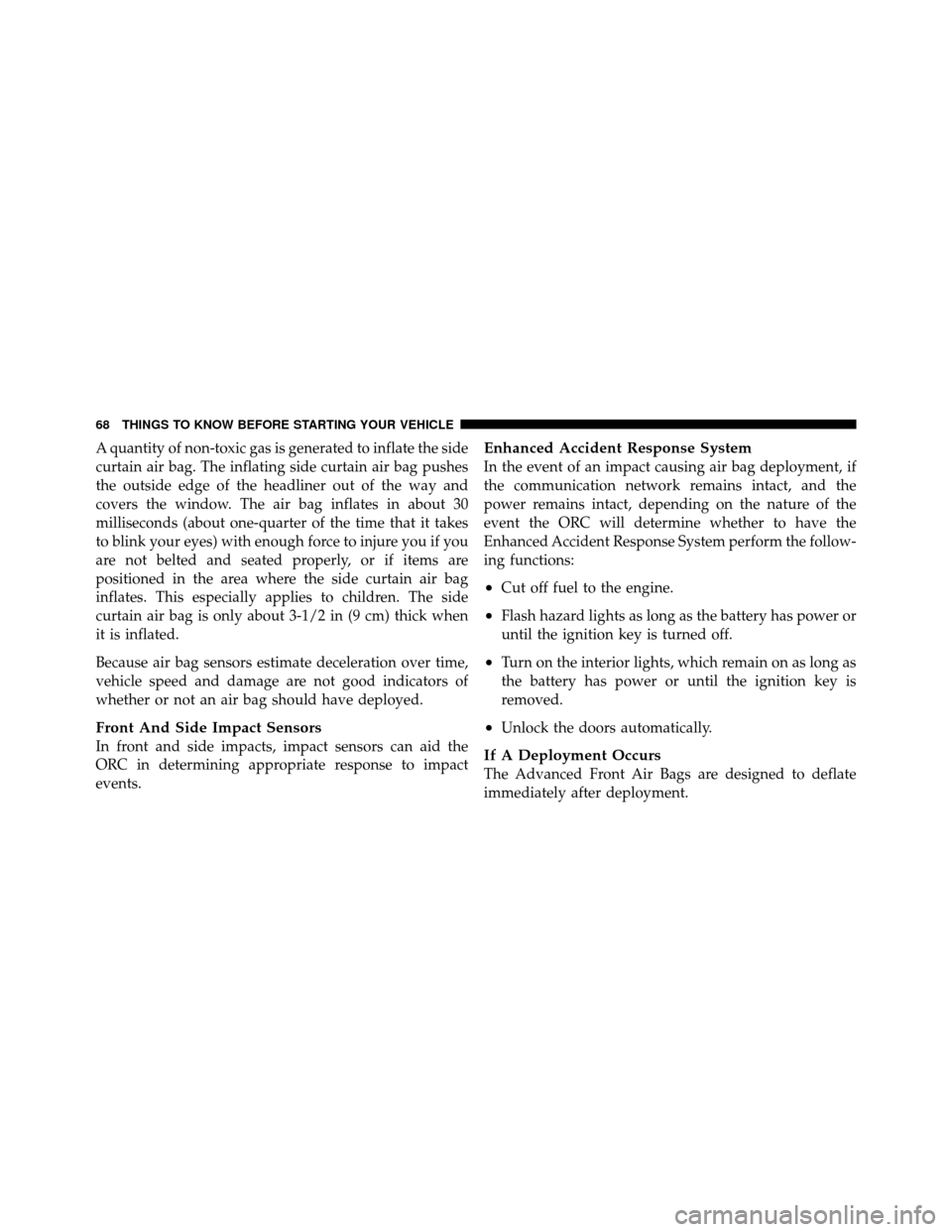 68 THINGS TO KNOW BEFORE STARTING YOUR VEHICLE

A quantity of non-toxic gas is generated to inflate the side curtain air bag. The inflating side curtain air bag pushes the outside edge of the headliner out of the way and covers the window. The air bag inflates in about 30 milliseconds (about one-quarter of the time that it takes to blink your eyes) with enough force to injure you if you are not belted and seated properly, or if items are positioned in the area where the side curtain air bag inflates. This especially applies to children. The side curtain air bag is only about 3-1/2 in (9 cm) thick when it is inflated.

Because air bag sensors estimate deceleration over time, vehicle speed and damage are not good indicators of whether or not an air bag should have deployed.

Front And Side Impact Sensors
In front and side impacts, impact sensors can aid the ORC in determining appropriate response to impact events.

Enhanced Accident Response System
In the event of an impact causing air bag deployment, if the communication network remains intact, and the power remains intact, depending on the nature of the event the ORC will determine whether to have the Enhanced Accident Response System perform the following functions:

• Cut off fuel to the engine.

• Flash hazard lights as long as the battery has power or until the ignition key is turned off.

• Turn on the interior lights, which remain on as long as the battery has power or until the ignition key is removed.

• Unlock the doors automatically.

If A Deployment Occurs
The Advanced Front Air Bags are designed to deflate immediately after deployment.

carmanualsonline.info